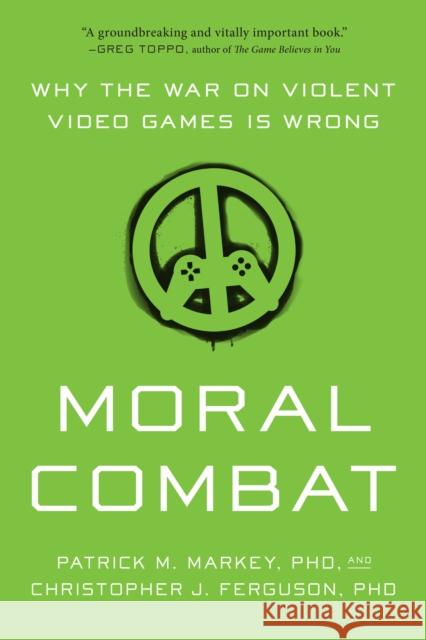 "A groundbreaking and vitally important book."
—GREG TOPPO, author of The Game Believes in You

WHY THE WAR ON VIOLENT VIDEO GAMES IS WRONG

MORAL COMBAT

PATRICK M. MARKEY, PHD, AND CHRISTOPHER J. FERGUSON, PHD